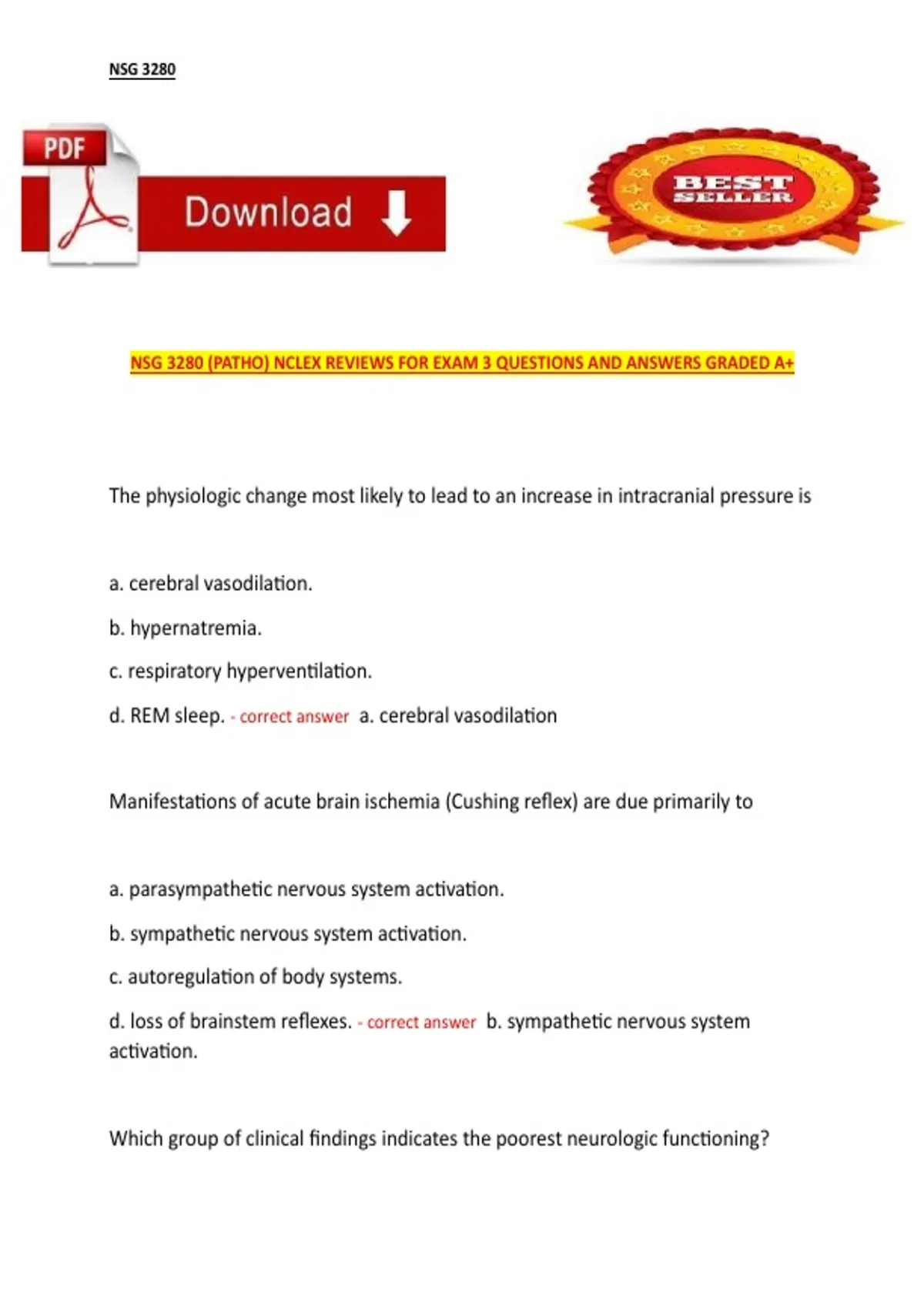 NSG 3280

PDF

Download

BEST SELLER

NSG 3280 (PATHO) NCLEX REVIEWS FOR EXAM 3 QUESTIONS AND ANSWERS GRADED A+

The physiologic change most likely to lead to an increase in intracranial pressure is

a. cerebral vasodilation.

b. hypernatremia.

c. respiratory hyperventilation.

d. REM sleep. - correct answer a. cerebral vasodilation

Manifestations of acute brain ischemia (Cushing reflex) are due primarily to

a. parasympathetic nervous system activation.

b. sympathetic nervous system activation.

c. autoregulation of body systems.

d. loss of brainstem reflexes. - correct answer b. sympathetic nervous system activation.

Which group of clinical findings indicates the poorest neurologic functioning?